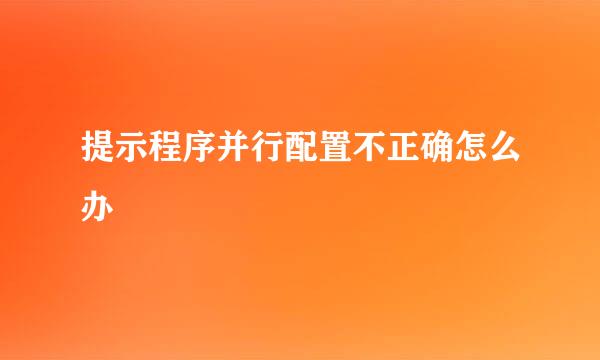 提示程序并行配置不正确怎么办